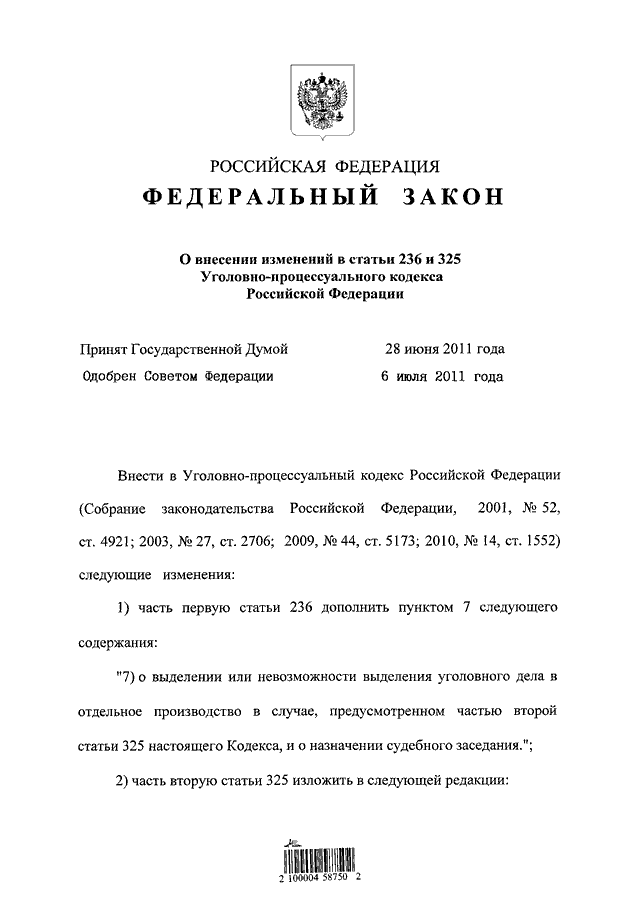 РОССИЙСКАЯ ФЕДЕРАЦИЯ

ФЕДЕРАЛЬНЫЙ ЗАКОН

О внесении изменений в статьи 236 и 325 Уголовно-процессуального кодекса Российской Федерации

Принят Государственной Думой 28 июня 2011 года

Одобрен Советом Федерации 6 июля 2011 года

Внести в Уголовно-процессуальный кодекс Российской Федерации (Собрание законодательства Российской Федерации, 2001, № 52, ст. 4921; 2003, № 27, ст. 2706; 2009, № 44, ст. 5173; 2010, № 14, ст. 1552) следующие изменения:

1) часть первую статьи 236 дополнить пунктом 7 следующего содержания:

"7) о выделении или невозможности выделения уголовного дела в отдельное производство в случае, предусмотренном частью второй статьи 325 настоящего Кодекса, и о назначении судебного заседания.";

2) часть вторую статьи 325 изложить в следующей редакции:

2 100004 58750 2